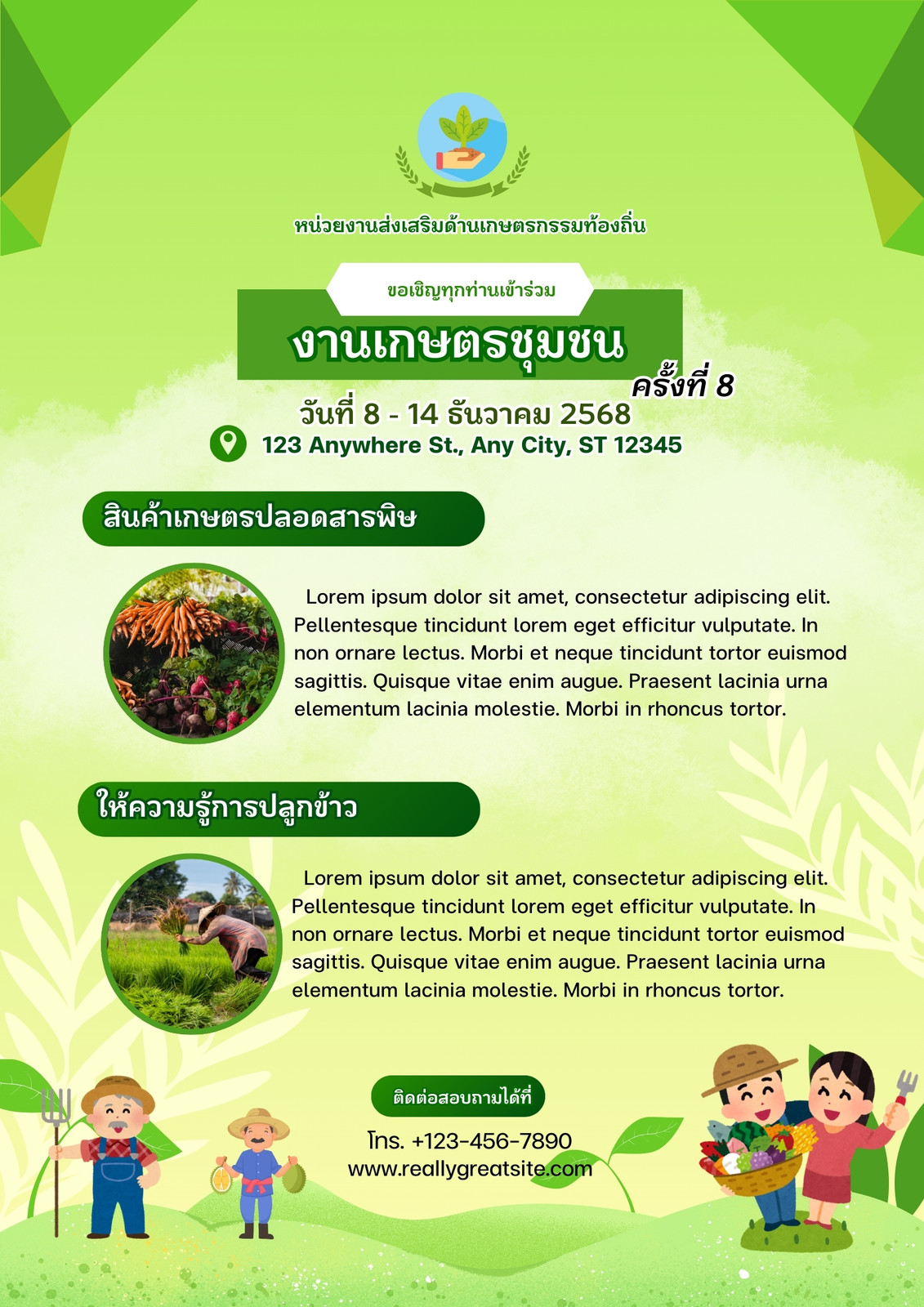 หน่วยงานส่งเสริมด้านเกษตรกรรมท้องถิ่น

ขอเชิญทุกท่านเข้าร่วม

งานเกษตรชุมชน

ครั้งที่ 8

วันที่ 8 - 14 ธันวาคม 2568

123 Anywhere St., Any City, ST 12345

สินค้าเกษตรปลอดสารพิษ

Lorem ipsum dolor sit amet, consectetur adipiscing elit. Pellentesque tincidunt lorem eget efficitur vulputate. In non ornare lectus. Morbi et neque tincidunt tortor euismod sagittis. Quisque vitae enim augue. Praesent lacinia urna elementum lacinia molestie. Morbi in rhoncus tortor.

ให้ความรู้การปลูกข้าว

Lorem ipsum dolor sit amet, consectetur adipiscing elit. Pellentesque tincidunt lorem eget efficitur vulputate. In non ornare lectus. Morbi et neque tincidunt tortor euismod sagittis. Quisque vitae enim augue. Praesent lacinia urna elementum lacinia molestie. Morbi in rhoncus tortor.

ติดต่อสอบถามได้ที่

โทร. +123-456-7890
www.reallygreatsite.com